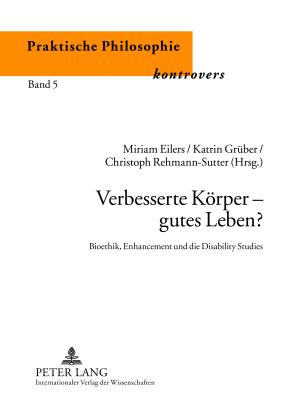 Praktische Philosophie

kontrovers

Band 5

Miriam Eilers / Katrin Grüber / Christoph Rehmann-Sutter (Hrsg.)

Verbesserte Körper – gutes Leben?

Bioethik, Enhancement und die Disability Studies

PETER LANG
Internationaler Verlag der Wissenschaften